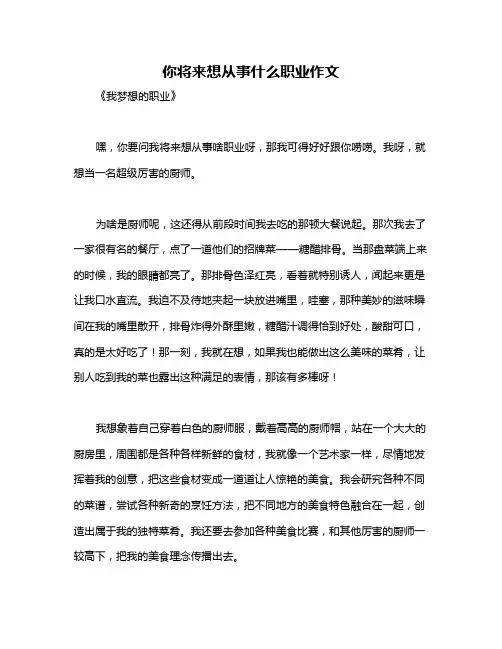 你将来想从事什么职业作文

《我梦想的职业》

嘿，你要问我将来想从事啥职业呀，那我可得好好跟你唠唠。我呀，就想当一名超级厉害的厨师。

为啥是厨师呢，这还得从前段时间我去吃的那顿大餐说起。那次我去了一家很有名的餐厅，点了一道他们的招牌菜——糖醋排骨。当那盘菜端上来的时候，我的眼睛都亮了。那排骨色泽红亮，看着就特别诱人，闻起来更是让我口水直流。我迫不及待地夹起一块放进嘴里，哇塞，那种美妙的滋味瞬间在我的嘴里散开，排骨炸得外酥里嫩，糖醋汁调得恰到好处，酸甜可口，真的是太好吃了！那一刻，我就在想，如果我也能做出这么美味的菜肴，让别人吃到我的菜也露出这种满足的表情，那该有多棒呀！

我想象着自己穿着白色的厨师服，戴着高高的厨师帽，站在一个大大的厨房里，周围都是各种各样新鲜的食材，我就像一个艺术家一样，尽情地发挥着我的创意，把这些食材变成一道道让人惊艳的美食。我会研究各种不同的菜谱，尝试各种新奇的烹饪方法，把不同地方的美食特色融合在一起，创造出属于我的独特菜肴。我还要去参加各种美食比赛，和其他厉害的厨师一较高下，把我的美食理念传播出去。